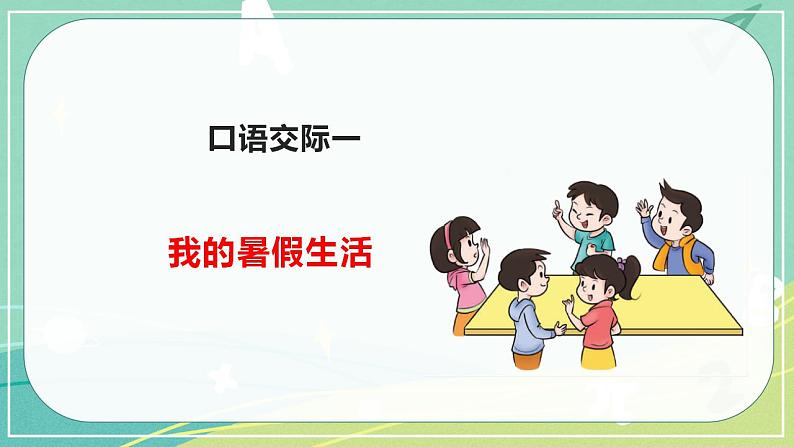 口语交际一

我的暑假生活